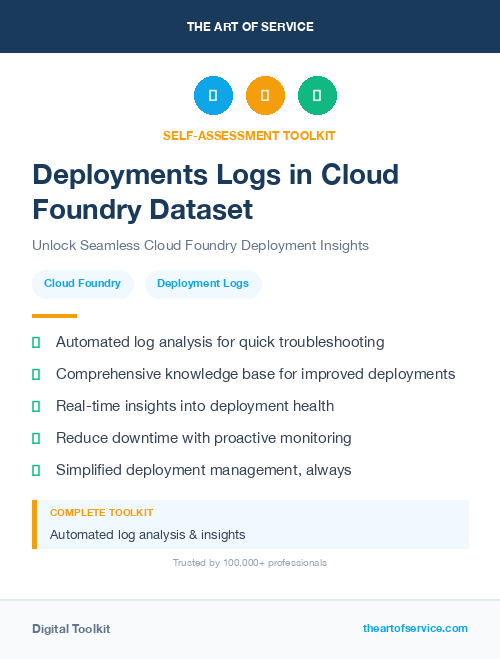 THE ART OF SERVICE

SELF-ASSESSMENT TOOLKIT

Deployments Logs in Cloud Foundry Dataset

Unlock Seamless Cloud Foundry Deployment Insights

Cloud Foundry

Deployment Logs

Automated log analysis for quick troubleshooting

Comprehensive knowledge base for improved deployments

Real-time insights into deployment health

Reduce downtime with proactive monitoring

Simplified deployment management, always

COMPLETE TOOLKIT

Automated log analysis & insights

Trusted by 100,000+ professionals

Digital Toolkit

theartofservice.com